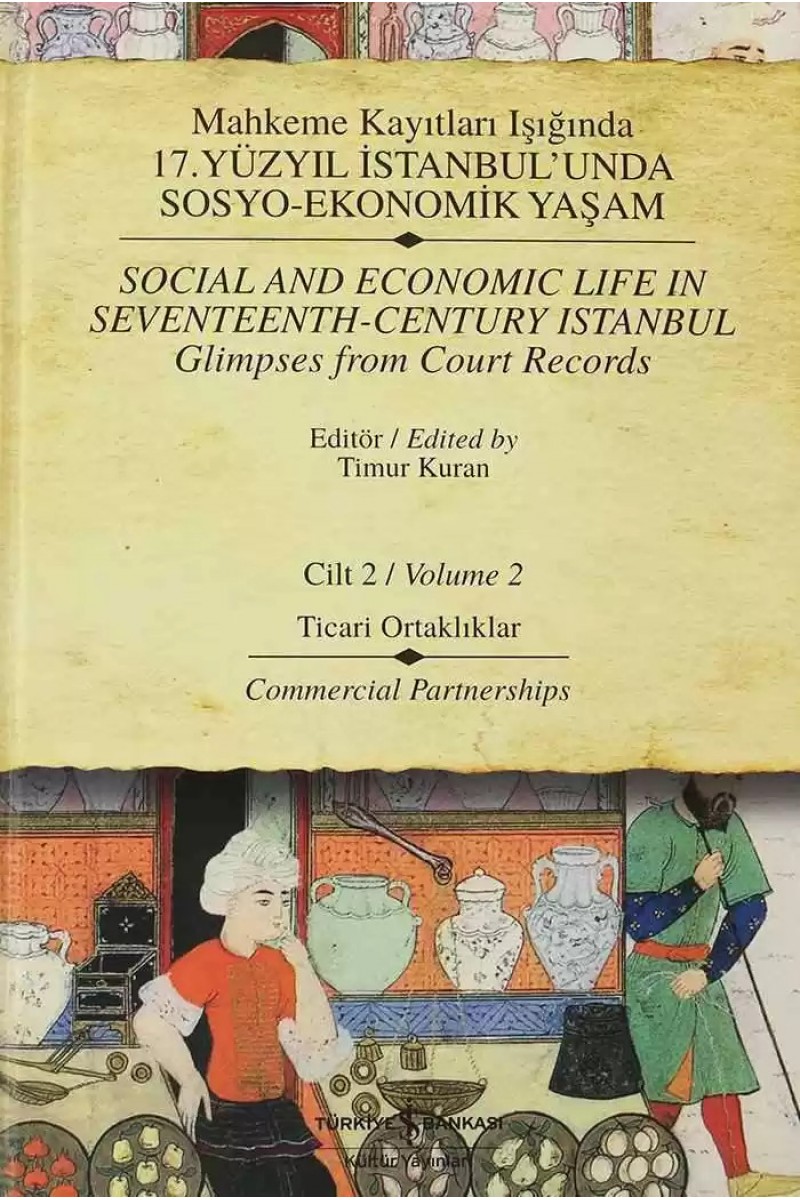 Mahkeme Kayıtları Işığında
17. YÜZYIL İSTANBUL'UNDA SOSYO-EKONOMİK YAŞAM

SOCIAL AND ECONOMIC LIFE IN SEVENTEENTH-CENTURY ISTANBUL
Glimpses from Court Records

Editör / Edited by
Timur Kuran

Cilt 2 / Volume 2
Ticari Ortaklıklar
Commercial Partnerships

TÜRKİYE İŞ BANKASI
Kültür Yayınları